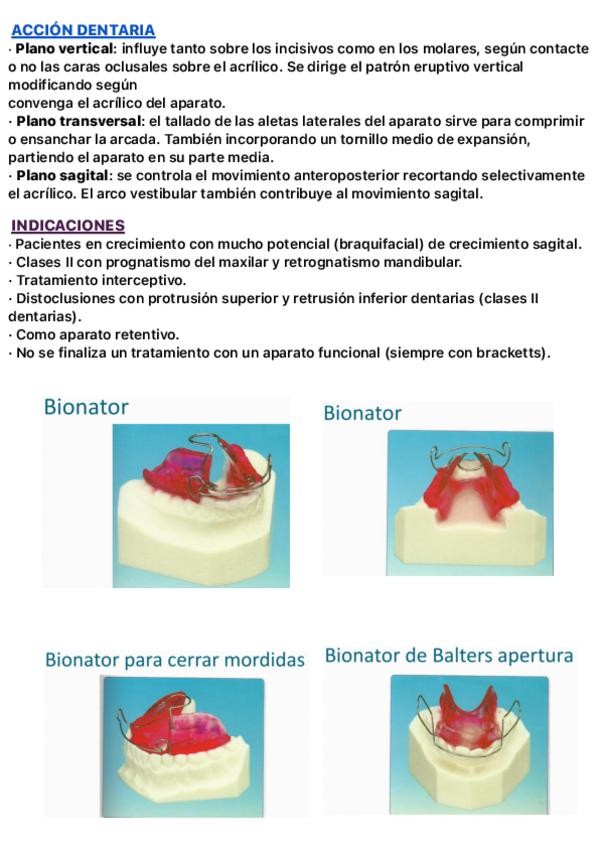 ACCIÓN DENTARIA

· Plano vertical: influye tanto sobre los incisivos como en los molares, según contacte o no las caras oclusales sobre el acrílico. Se dirige el patrón eruptivo vertical modificando según
convenga el acrílico del aparato.
· Plano transversal: el tallado de las aletas laterales del aparato sirve para comprimir o ensanchar la arcada. También incorporando un tornillo medio de expansión, partiendo el aparato en su parte media.
· Plano sagital: se controla el movimiento anteroposterior recortando selectivamente el acrílico. El arco vestibular también contribuye al movimiento sagital.

INDICACIONES

· Pacientes en crecimiento con mucho potencial (braquifacial) de crecimiento sagital.
· Clases II con prognatismo del maxilar y retrognatismo mandibular.
· Tratamiento interceptivo.
· Distoclusiones con protrusión superior y retrusión inferior dentarias (clases II dentarias).
· Como aparato retentivo.
· No se finaliza un tratamiento con un aparato funcional (siempre con bracketts).

Bionator

Bionator

Bionator para cerrar mordidas

Bionator de Balters apertura